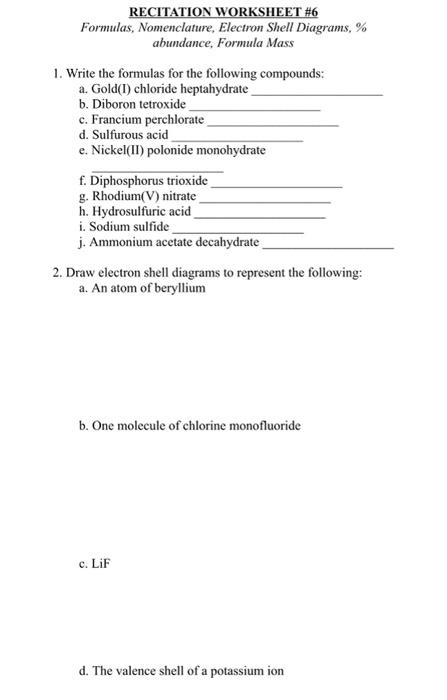 RECITATION WORKSHEET #6
Formulas, Nomenclature, Electron Shell Diagrams, % abundance, Formula Mass

1. Write the formulas for the following compounds:
a. Gold(I) chloride heptahydrate ____________________
b. Diboron tetroxide ____________________
c. Francium perchlorate ____________________
d. Sulfurous acid ____________________
e. Nickel(II) polonide monohydrate ____________________
f. Diphosphorus trioxide ____________________
g. Rhodium(V) nitrate ____________________
h. Hydrosulfuric acid ____________________
i. Sodium sulfide ____________________
j. Ammonium acetate decahydrate ____________________

2. Draw electron shell diagrams to represent the following:
a. An atom of beryllium

b. One molecule of chlorine monofluoride

c. LiF

d. The valence shell of a potassium ion